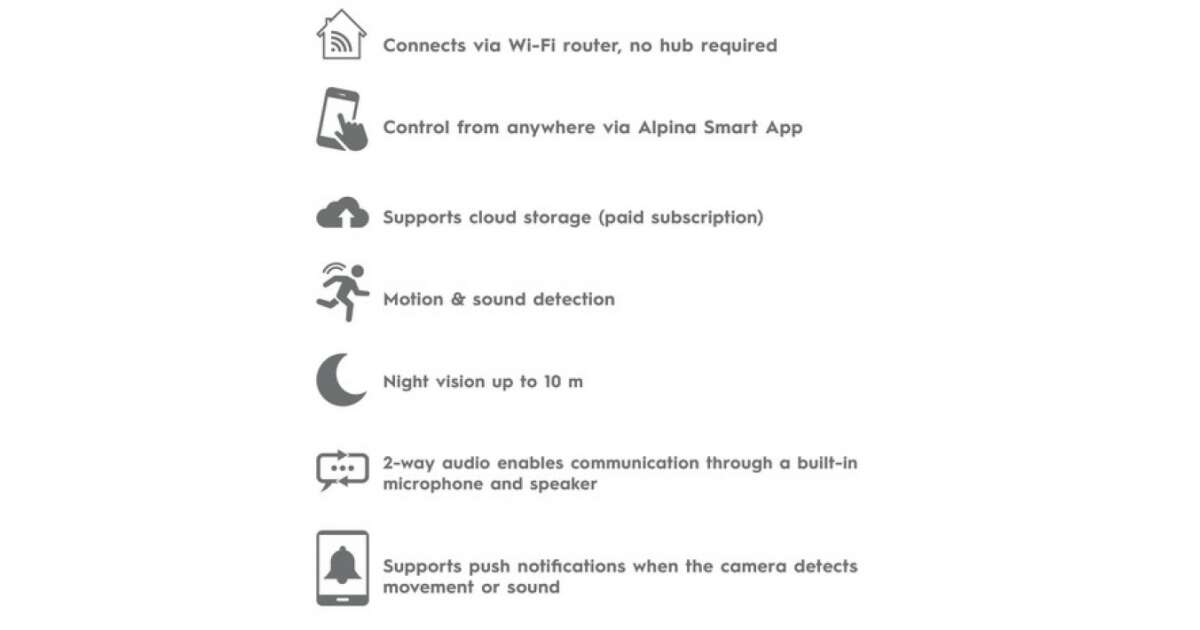 Connects via Wi-Fi router, no hub required

Control from anywhere via Alpina Smart App

Supports cloud storage (paid subscription)

Motion & sound detection

Night vision up to 10 m

2-way audio enables communication through a built-in microphone and speaker

Supports push notifications when the camera detects movement or sound